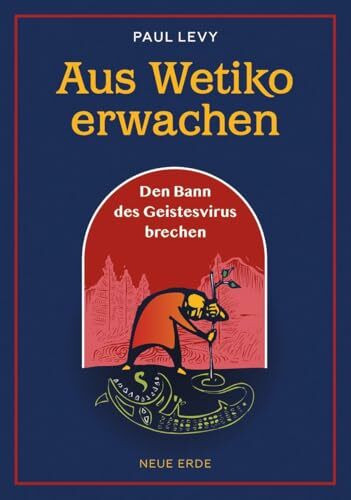 PAUL LEVY

Aus Wetiko erwachen

Den Bann des Geistesvirus brechen

NEUE ERDE